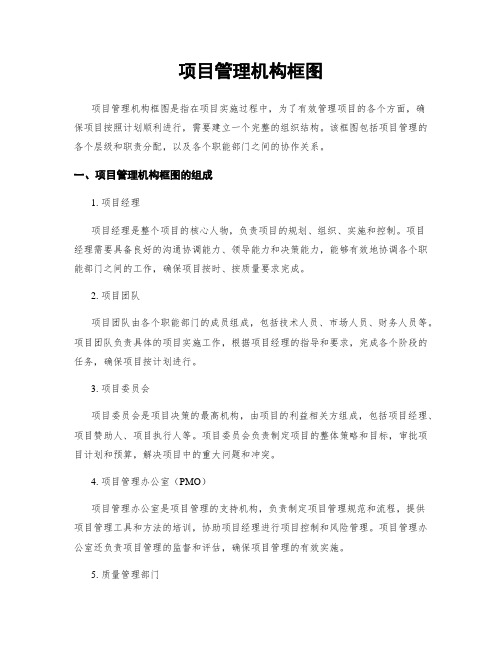 项目管理机构框图

项目管理机构框图是指在项目实施过程中，为了有效管理项目的各个方面，确保项目按照计划顺利进行，需要建立一个完整的组织结构。该框图包括项目管理的各个层级和职责分配，以及各个职能部门之间的协作关系。

一、项目管理机构框图的组成

1. 项目经理

项目经理是整个项目的核心人物，负责项目的规划、组织、实施和控制。项目经理需要具备良好的沟通协调能力、领导能力和决策能力，能够有效地协调各个职能部门之间的工作，确保项目按时、按质量要求完成。

2. 项目团队

项目团队由各个职能部门的成员组成，包括技术人员、市场人员、财务人员等。项目团队负责具体的项目实施工作，根据项目经理的指导和要求，完成各个阶段的任务，确保项目按计划进行。

3. 项目委员会

项目委员会是项目决策的最高机构，由项目的利益相关方组成，包括项目经理、项目赞助人、项目执行人等。项目委员会负责制定项目的整体策略和目标，审批项目计划和预算，解决项目中的重大问题和冲突。

4. 项目管理办公室（PMO）

项目管理办公室是项目管理的支持机构，负责制定项目管理规范和流程，提供项目管理工具和方法的培训，协助项目经理进行项目控制和风险管理。项目管理办公室还负责项目管理的监督和评估，确保项目管理的有效实施。

5. 质量管理部门